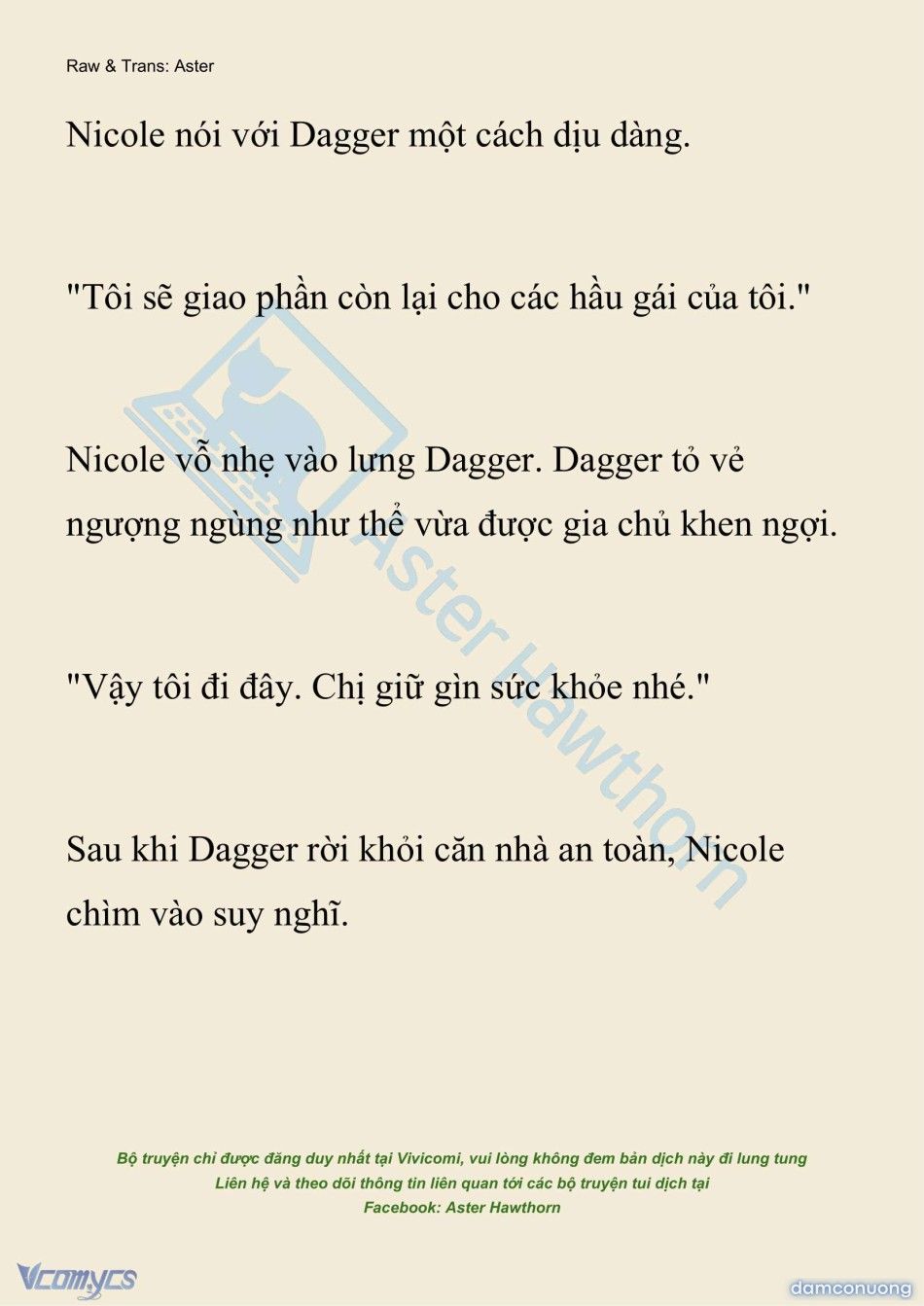 Raw & Trans: Aster

Nicole nói với Dagger một cách dịu dàng.

"Tôi sẽ giao phần còn lại cho các hầu gái của tôi."

Nicole vỗ nhẹ vào lưng Dagger. Dagger tỏ vẻ ngượng ngùng như thể vừa được gia chủ khen ngợi.

"Vậy tôi đi đây. Chị giữ gìn sức khỏe nhé."

Sau khi Dagger rời khỏi căn nhà an toàn, Nicole chìm vào suy nghĩ.

Aster Hawthorn

Bộ truyện chỉ được đăng duy nhất tại Vivicomi, vui lòng không đem bản dịch này đi lung tung
Liên hệ và theo dõi thông tin liên quan tới các bộ truyện tui dịch tại
Facebook: Aster Hawthorn

Vcomycs

damconuong